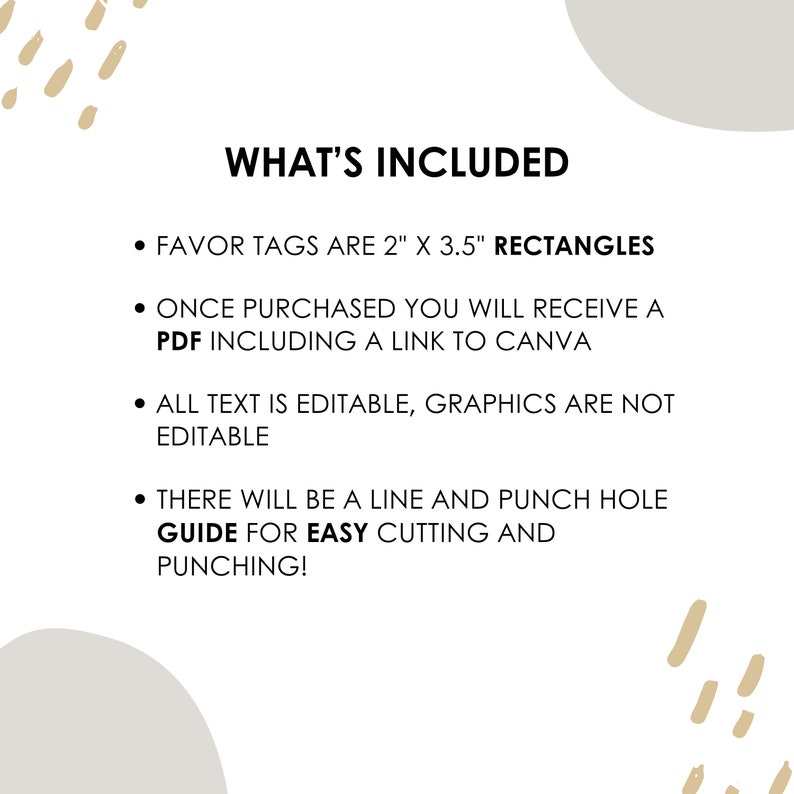 WHAT'S INCLUDED

• FAVOR TAGS ARE 2" X 3.5" RECTANGLES

• ONCE PURCHASED YOU WILL RECEIVE A PDF INCLUDING A LINK TO CANVA

• ALL TEXT IS EDITABLE, GRAPHICS ARE NOT EDITABLE

• THERE WILL BE A LINE AND PUNCH HOLE GUIDE FOR EASY CUTTING AND PUNCHING!